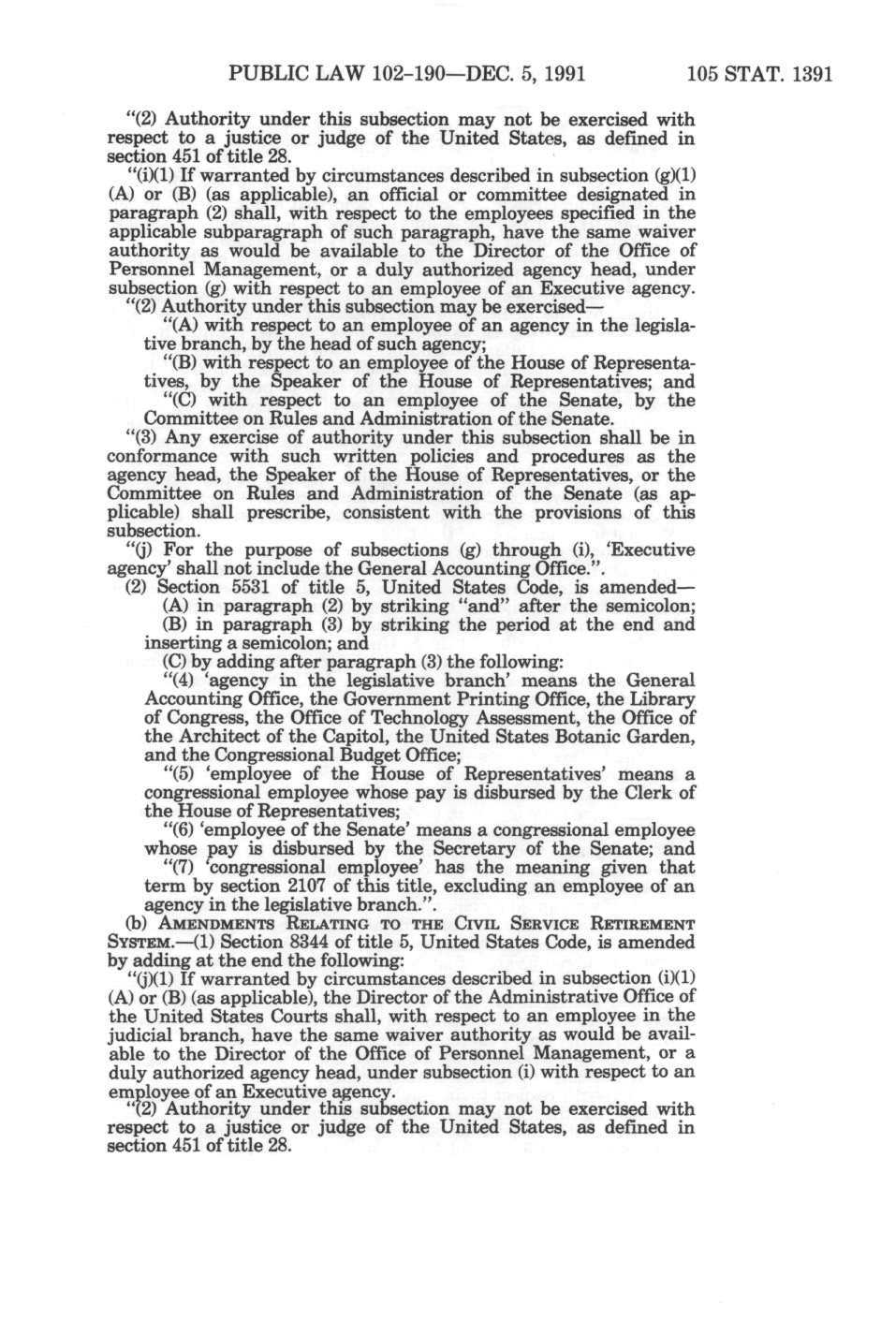 PUBLIC LAW 102-190—DEC. 5, 1991 105 STAT. 1391

"(2) Authority under this subsection may not be exercised with respect to a justice or judge of the United States, as defined in section 451 of title 28.

"(i)(1) If warranted by circumstances described in subsection (g)(1) (A) or (B) (as applicable), an official or committee designated in paragraph (2) shall, with respect to the employees specified in the applicable subparagraph of such paragraph, have the same waiver authority as would be available to the Director of the Office of Personnel Management, or a duly authorized agency head, under subsection (g) with respect to an employee of an Executive agency.

"(2) Authority under this subsection may be exercised—

"(A) with respect to an employee of an agency in the legislative branch, by the head of such agency;

"(B) with respect to an employee of the House of Representatives, by the Speaker of the House of Representatives; and

"(C) with respect to an employee of the Senate, by the Committee on Rules and Administration of the Senate.

"(3) Any exercise of authority under this subsection shall be in conformance with such written policies and procedures as the agency head, the Speaker of the House of Representatives, or the Committee on Rules and Administration of the Senate (as applicable) shall prescribe, consistent with the provisions of this subsection.

"(j) For the purpose of subsections (g) through (i), 'Executive agency' shall not include the General Accounting Office.".

(2) Section 5531 of title 5, United States Code, is amended—

(A) in paragraph (2) by striking "and" after the semicolon;

(B) in paragraph (3) by striking the period at the end and inserting a semicolon; and

(C) by adding after paragraph (3) the following:

"(4) 'agency in the legislative branch' means the General Accounting Office, the Government Printing Office, the Library of Congress, the Office of Technology Assessment, the Office of the Architect of the Capitol, the United States Botanic Garden, and the Congressional Budget Office;

"(5) 'employee of the House of Representatives' means a congressional employee whose pay is disbursed by the Clerk of the House of Representatives;

"(6) 'employee of the Senate' means a congressional employee whose pay is disbursed by the Secretary of the Senate; and

"(7) 'congressional employee' has the meaning given that term by section 2107 of this title, excluding an employee of an agency in the legislative branch.".

(b) AMENDMENTS RELATING TO THE CIVIL SERVICE RETIREMENT SYSTEM.—(1) Section 8344 of title 5, United States Code, is amended by adding at the end the following:

"(j)(1) If warranted by circumstances described in subsection (i)(1) (A) or (B) (as applicable), the Director of the Administrative Office of the United States Courts shall, with respect to an employee in the judicial branch, have the same waiver authority as would be available to the Director of the Office of Personnel Management, or a duly authorized agency head, under subsection (i) with respect to an employee of an Executive agency.

"(2) Authority under this subsection may not be exercised with respect to a justice or judge of the United States, as defined in section 451 of title 28.